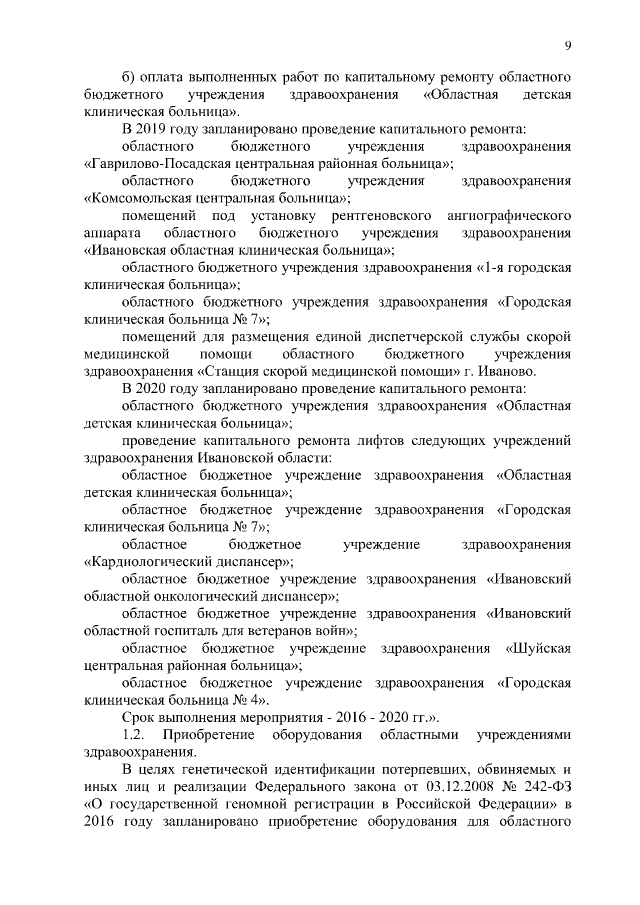 9

б) оплата выполненных работ по капитальному ремонту областного бюджетного учреждения здравоохранения «Областная детская клиническая больница».

В 2019 году запланировано проведение капитального ремонта:

областного бюджетного учреждения здравоохранения «Гаврилово-Посадская центральная районная больница»;

областного бюджетного учреждения здравоохранения «Комсомольская центральная больница»;

помещений под установку рентгеновского ангиографического аппарата областного бюджетного учреждения здравоохранения «Ивановская областная клиническая больница»;

областного бюджетного учреждения здравоохранения «1-я городская клиническая больница»;

областного бюджетного учреждения здравоохранения «Городская клиническая больница № 7»;

помещений для размещения единой диспетчерской службы скорой медицинской помощи областного бюджетного учреждения здравоохранения «Станция скорой медицинской помощи» г. Иваново.

В 2020 году запланировано проведение капитального ремонта:

областного бюджетного учреждения здравоохранения «Областная детская клиническая больница»;

проведение капитального ремонта лифтов следующих учреждений здравоохранения Ивановской области:

областное бюджетное учреждение здравоохранения «Областная детская клиническая больница»;

областное бюджетное учреждение здравоохранения «Городская клиническая больница № 7»;

областное бюджетное учреждение здравоохранения «Кардиологический диспансер»;

областное бюджетное учреждение здравоохранения «Ивановский областной онкологический диспансер»;

областное бюджетное учреждение здравоохранения «Ивановский областной госпиталь для ветеранов войн»;

областное бюджетное учреждение здравоохранения «Шуйская центральная районная больница»;

областное бюджетное учреждение здравоохранения «Городская клиническая больница № 4».

Срок выполнения мероприятия - 2016 - 2020 гг.».

1.2. Приобретение оборудования областными учреждениями здравоохранения.

В целях генетической идентификации потерпевших, обвиняемых и иных лиц и реализации Федерального закона от 03.12.2008 № 242-ФЗ «О государственной геномной регистрации в Российской Федерации» в 2016 году запланировано приобретение оборудования для областного